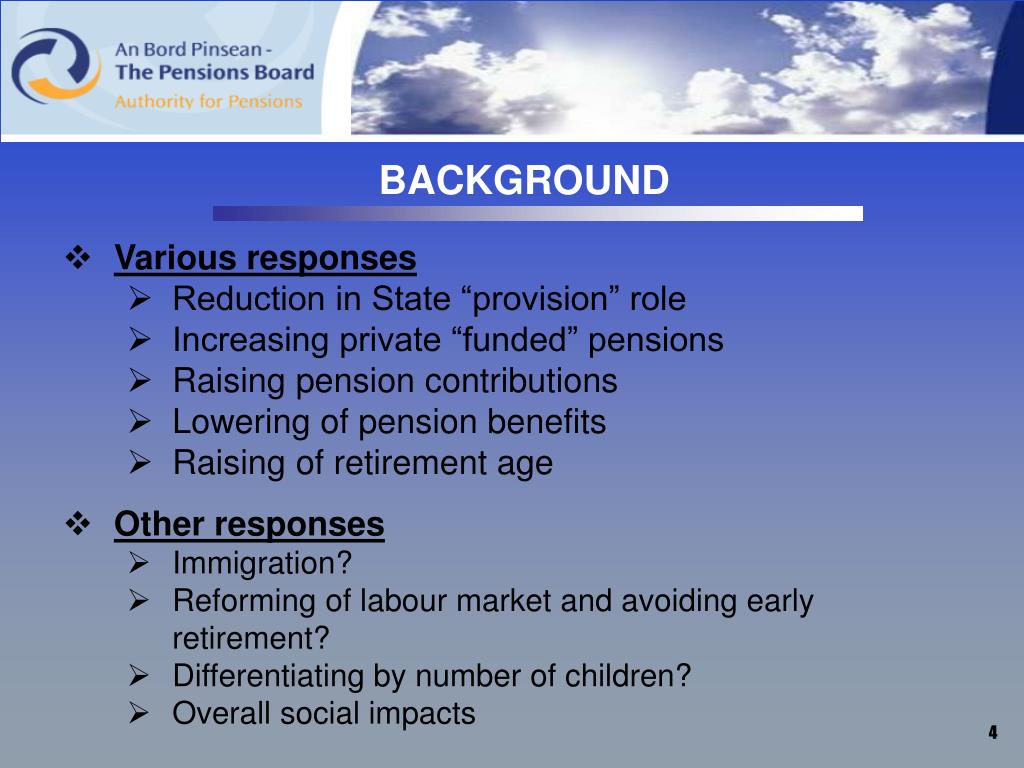 An Bord Pinsean -
The Pensions Board
Authority for Pensions

BACKGROUND

❖ Various responses
➢ Reduction in State “provision” role
➢ Increasing private “funded” pensions
➢ Raising pension contributions
➢ Lowering of pension benefits
➢ Raising of retirement age

❖ Other responses
➢ Immigration?
➢ Reforming of labour market and avoiding early retirement?
➢ Differentiating by number of children?
➢ Overall social impacts

4